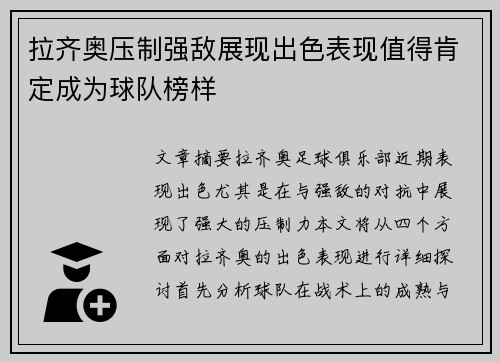 拉齐奥压制强敌展现出色表现值得肯定成为球队榜样

文章摘要拉齐奥足球俱乐部近期表现出色尤其是在与强敌的对抗中展现了强大的压制力本文将从四个方面对拉齐奥的出色表现进行详细探讨首先分析球队在战术上的成熟与